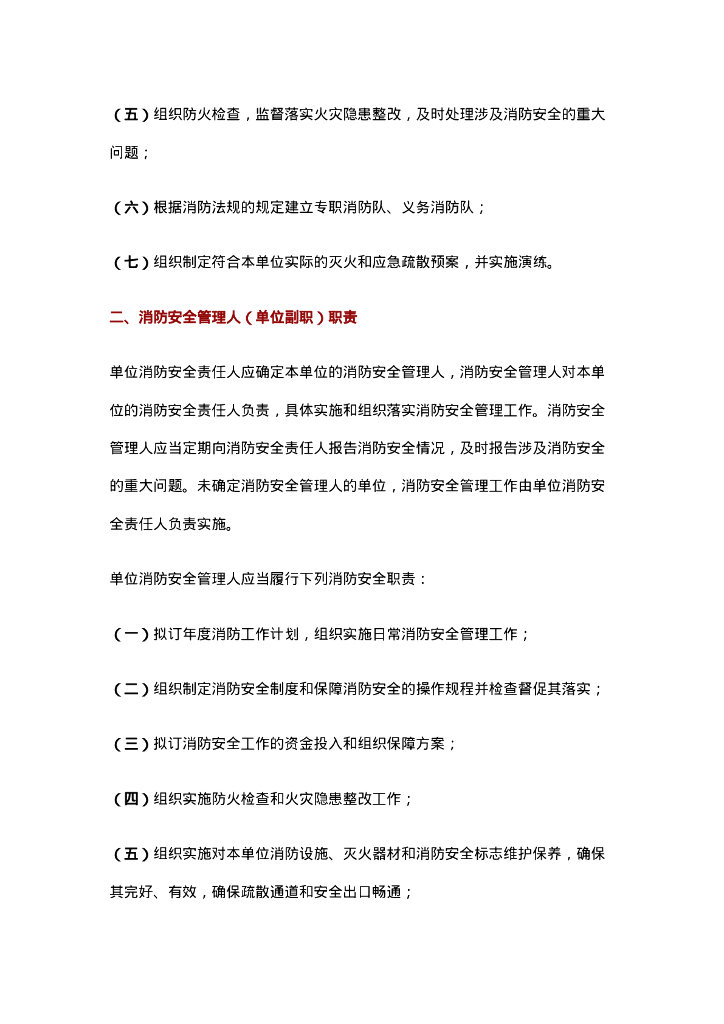 （五）组织防火检查，监督落实火灾隐患整改，及时处理涉及消防安全的重大问题；

（六）根据消防法规的规定建立专职消防队、义务消防队；

（七）组织制定符合本单位实际的灭火和应急疏散预案，并实施演练。

二、消防安全管理人（单位副职）职责

单位消防安全责任人应确定本单位的消防安全管理人，消防安全管理人对本单位的消防安全责任人负责，具体实施和组织落实消防安全管理工作。消防安全管理人应当定期向消防安全责任人报告消防安全情况，及时报告涉及消防安全的重大问题。未确定消防安全管理人的单位，消防安全管理工作由单位消防安全责任人负责实施。

单位消防安全管理人应当履行下列消防安全职责：

（一）拟订年度消防工作计划，组织实施日常消防安全管理工作；

（二）组织制定消防安全制度和保障消防安全的操作规程并检查督促其落实；

（三）拟订消防安全工作的资金投入和组织保障方案；

（四）组织实施防火检查和火灾隐患整改工作；

（五）组织实施对本单位消防设施、灭火器材和消防安全标志维护保养，确保其完好、有效，确保疏散通道和安全出口畅通；